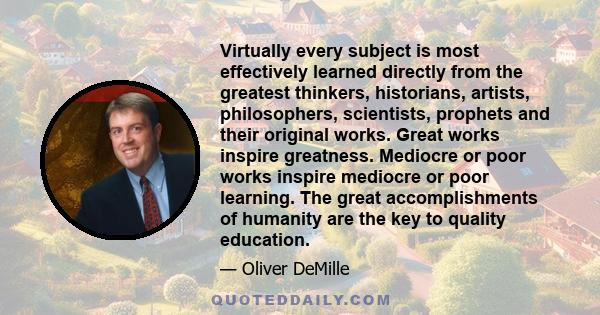 Virtually every subject is most effectively learned directly from the greatest thinkers, historians, artists, philosophers, scientists, prophets and their original works. Great works inspire greatness. Mediocre or poor works inspire mediocre or poor learning. The great accomplishments of humanity are the key to quality education.

— Oliver DeMille

QUOTEDDAILY.COM